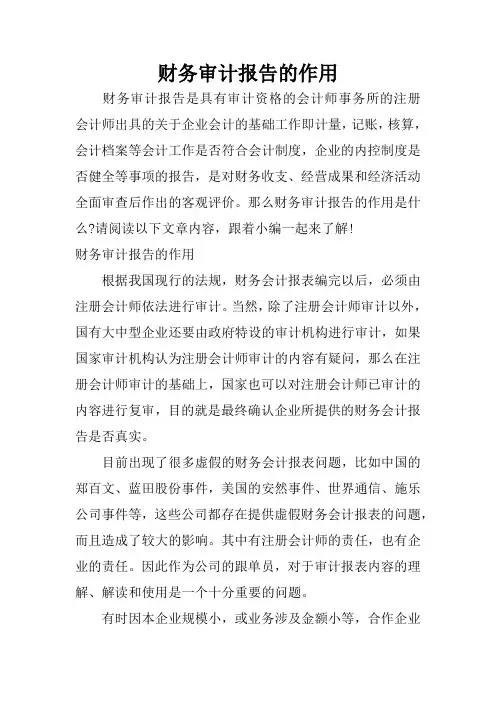 财务审计报告的作用

财务审计报告是具有审计资格的会计师事务所的注册会计师出具的关于企业会计的基础工作即计量，记账，核算，会计档案等会计工作是否符合会计制度，企业的内控制度是否健全等事项的报告，是对财务收支、经营成果和经济活动全面审查后作出的客观评价。那么财务审计报告的作用是什么?请阅读以下文章内容，跟着小编一起来了解!

财务审计报告的作用

根据我国现行的法规，财务会计报表编完以后，必须由注册会计师依法进行审计。当然，除了注册会计师审计以外，国有大中型企业还要由政府特设的审计机构进行审计，如果国家审计机构认为注册会计师审计的内容有疑问，那么在注册会计师审计的基础上，国家也可以对注册会计师已审计的内容进行复审，目的就是最终确认企业所提供的财务会计报告是否真实。

目前出现了很多虚假的财务会计报表问题，比如中国的郑百文、蓝田股份事件，美国的安然事件、世界通信、施乐公司事件等，这些公司都存在提供虚假财务会计报表的问题，而且造成了较大的影响。其中有注册会计师的责任，也有企业的责任。因此作为公司的跟单员，对于审计报表内容的理解、解读和使用是一个十分重要的问题。

有时因本企业规模小，或业务涉及金额小等，合作企业